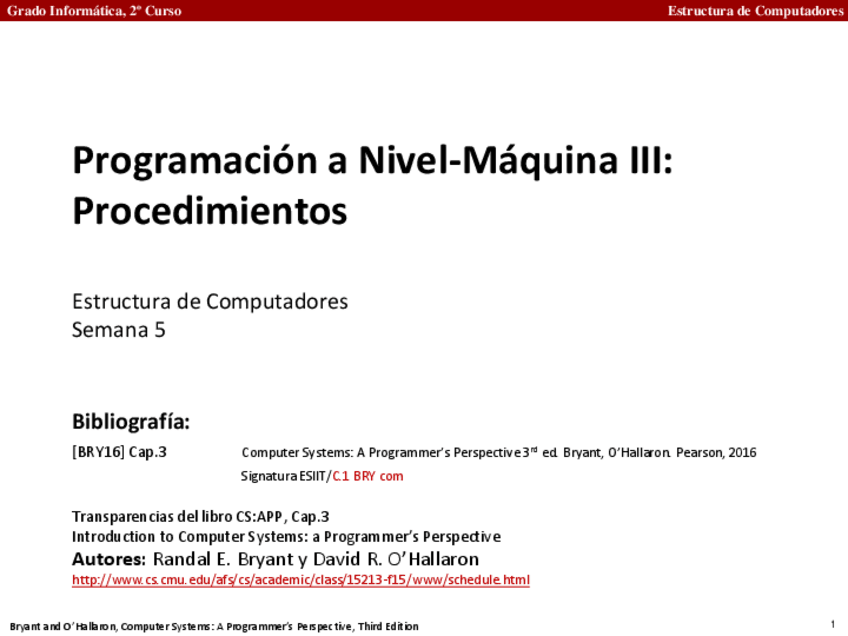 Grado Informática, 2º Curso

Estructura de Computadores

Programación a Nivel-Máquina III: Procedimientos

Estructura de Computadores
Semana 5

Bibliografía:

[BRY16] Cap.3 Computer Systems: A Programmer's Perspective 3$^{rd}$ ed. Bryant, O'Hallaron. Pearson, 2016
Signatura ESIIT/C.1 BRY com

Transparencias del libro CS:APP, Cap.3
Introduction to Computer Systems: a Programmer's Perspective
Autores: Randal E. Bryant y David R. O'Hallaron
http://www.cs.cmu.edu/afs/cs/academic/class/15213-f15/www/schedule.html

Bryant and O'Hallaron, Computer Systems: A Programmer's Perspective, Third Edition

1